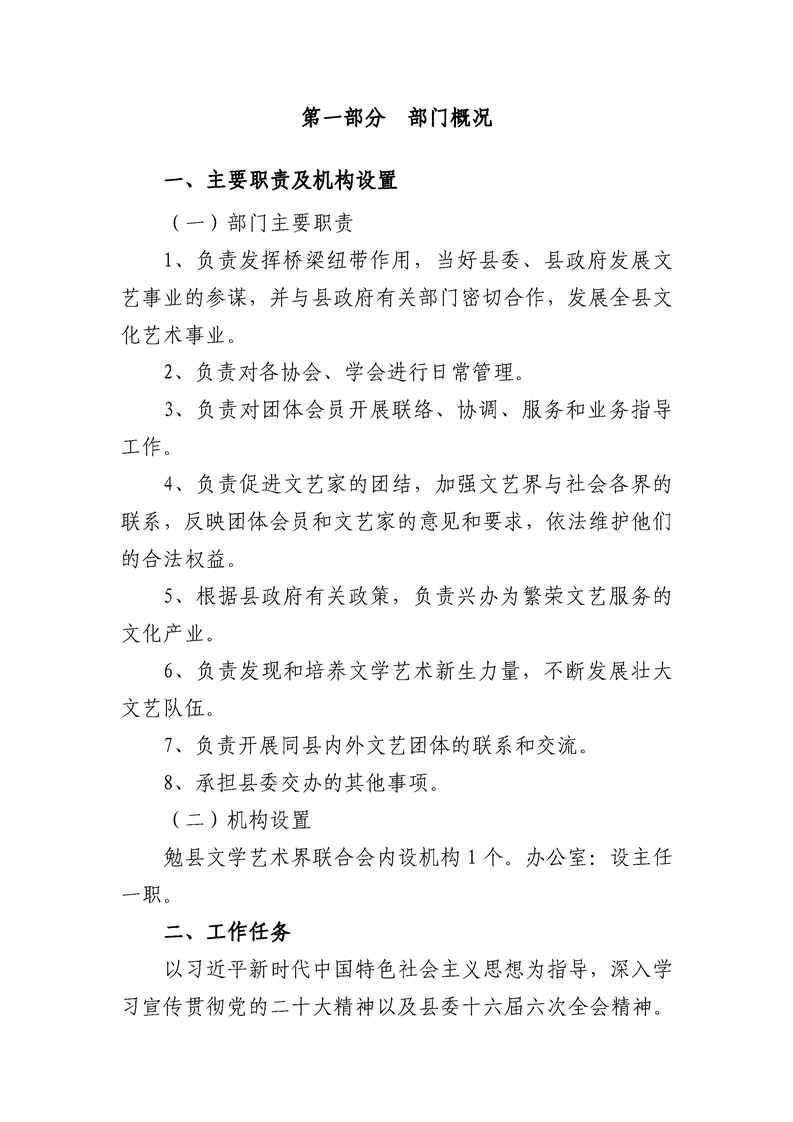 第一部分 部门概况

一、主要职责及机构设置

（一）部门主要职责

1、负责发挥桥梁纽带作用，当好县委、县政府发展文艺事业的参谋，并与县政府有关部门密切合作，发展全县文化艺术事业。

2、负责对各协会、学会进行日常管理。

3、负责对团体会员开展联络、协调、服务和业务指导工作。

4、负责促进文艺家的团结，加强文艺界与社会各界的联系，反映团体会员和文艺家的意见和要求，依法维护他们的合法权益。

5、根据县政府有关政策，负责兴办为繁荣文艺服务的文化产业。

6、负责发现和培养文学艺术新生力量，不断发展壮大文艺队伍。

7、负责开展同县内外文艺团体的联系和交流。

8、承担县委交办的其他事项。

（二）机构设置

勉县文学艺术界联合会内设机构1个。办公室：设主任一职。

二、工作任务

以习近平新时代中国特色社会主义思想为指导，深入学习宣传贯彻党的二十大精神以及县委十六届六次全会精神。